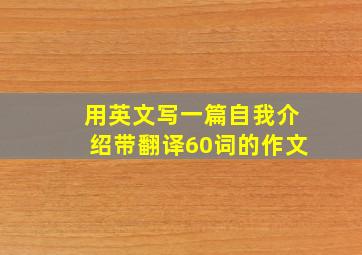 用英文写一篇自我介绍带翻译60词的作文